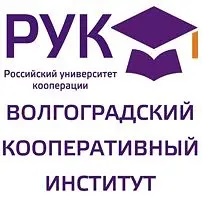 РУК
Российский университет кооперации

ВОЛГОГРАДСКИЙ
КООПЕРАТИВНЫЙ
ИНСТИТУТ